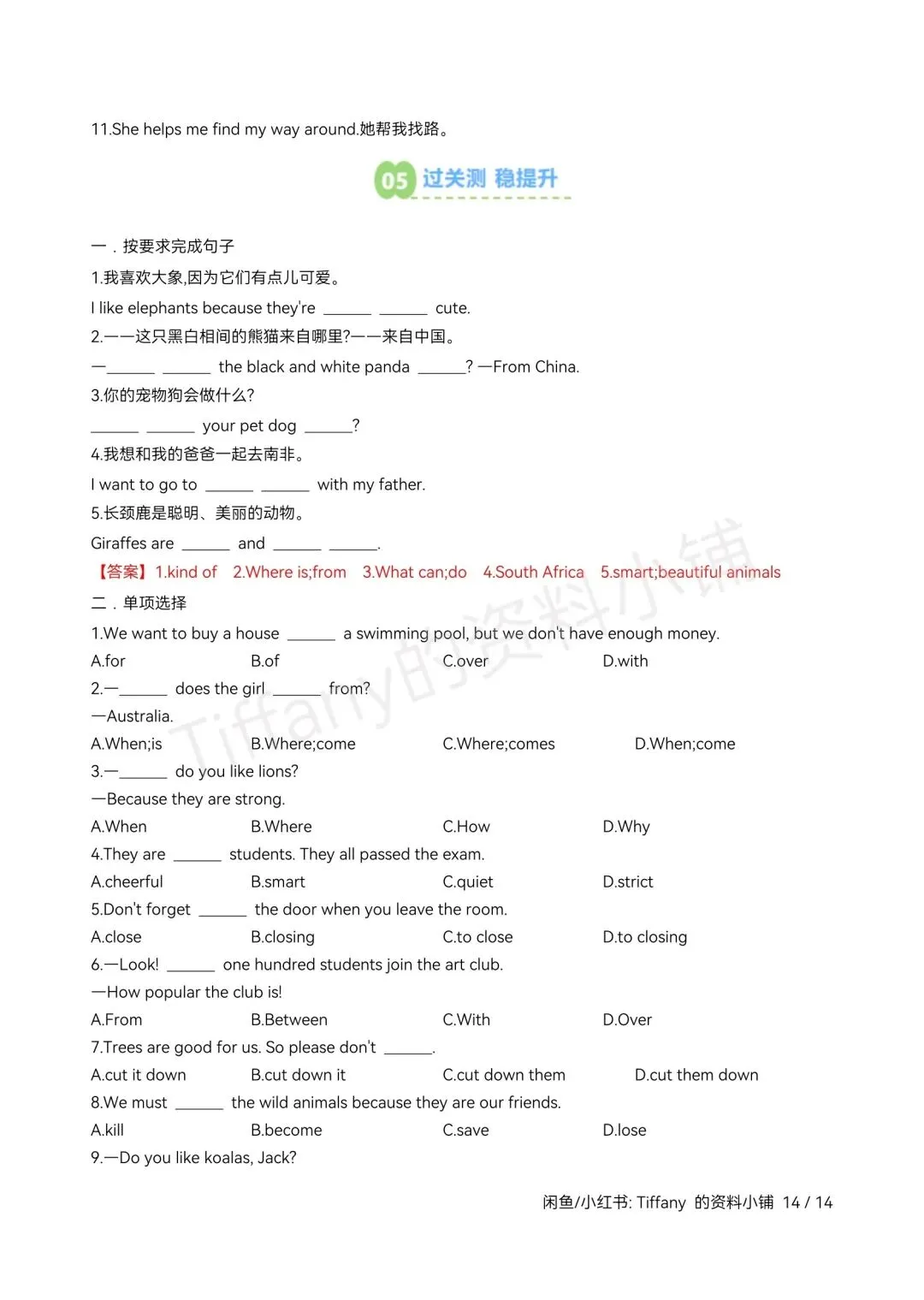 11.She helps me find my way around.她帮我找路。

05 过关测 稳提升

一．按要求完成句子

1.我喜欢大象,因为它们有点儿可爱。

I like elephants because they're ______ ______ cute.

2.——这只黑白相间的熊猫来自哪里?——来自中国。

—______ ______ the black and white panda ______? —From China.

3.你的宠物狗会做什么?

______ ______ your pet dog ______?

4.我想和我的爸爸一起去南非。

I want to go to ______ ______ with my father.

5.长颈鹿是聪明、美丽的动物。

Giraffes are ______ and ______ ______.

【答案】1.kind of 2.Where is;from 3.What can;do 4.South Africa 5.smart;beautiful animals

二．单项选择

1.We want to buy a house ______ a swimming pool, but we don't have enough money.

A.for B.of C.over D.with

2.—______ does the girl ______ from?

—Australia.

A.When;is B.Where;come C.Where;comes D.When;come

3.—______ do you like lions?

—Because they are strong.

A.When B.Where C.How D.Why

4.They are ______ students. They all passed the exam.

A.cheerful B.smart C.quiet D.strict

5.Don't forget ______ the door when you leave the room.

A.close B.closing C.to close D.to closing

6.—Look! ______ one hundred students join the art club.

—How popular the club is!

A.From B.Between C.With D.Over

7.Trees are good for us. So please don't ______.

A.cut it down B.cut down it C.cut down them D.cut them down

8.We must ______ the wild animals because they are our friends.

A.kill B.become C.save D.lose

9.—Do you like koalas, Jack?

Tiffany的资料小铺

闲鱼/小红书: Tiffany 的资料小铺 14 / 14